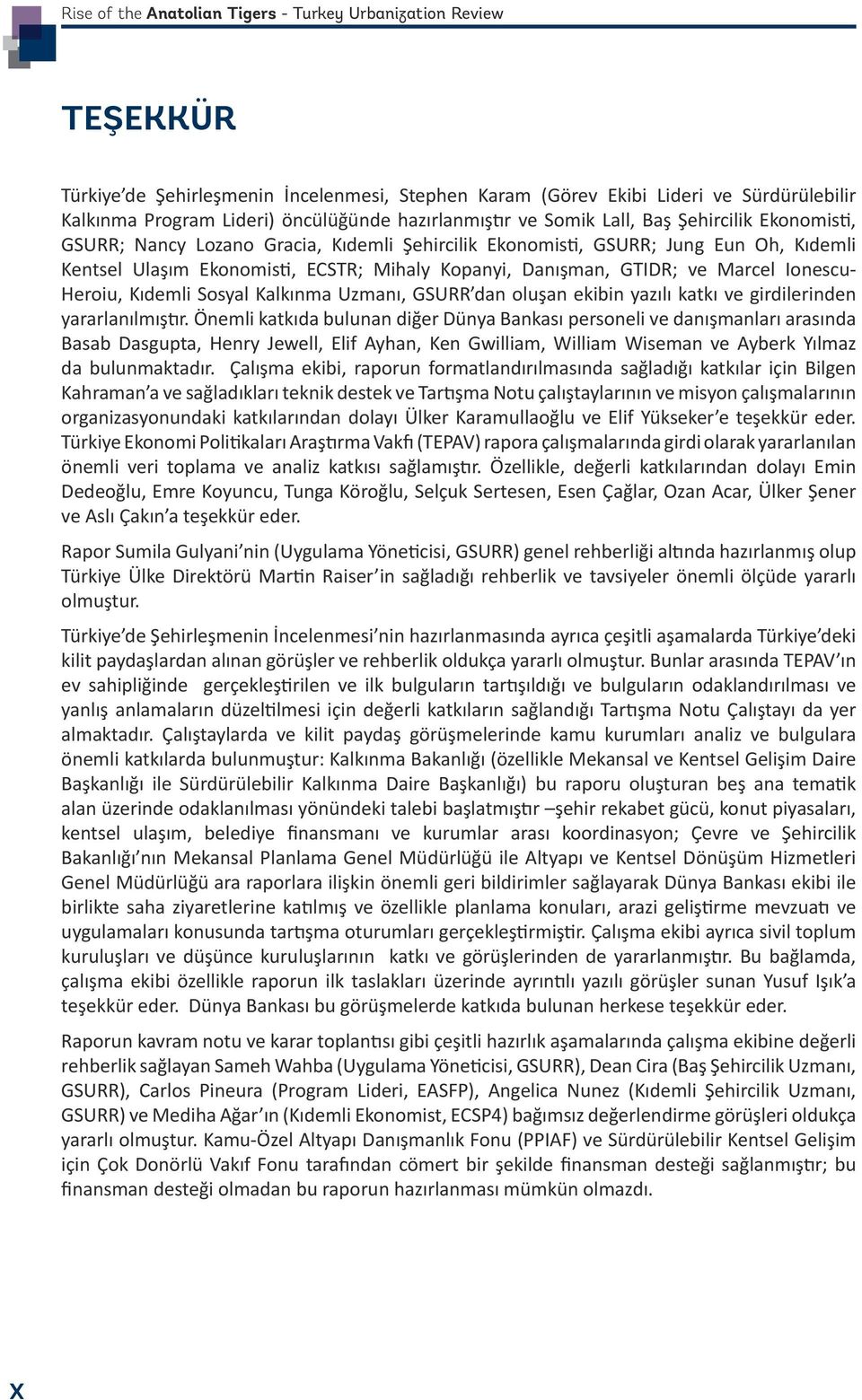 Rise of the Anatolian Tigers - Turkey Urbanization Review

TEŞEKKÜR

Türkiye'de Şehirleşmenin İncelenmesi, Stephen Karam (Görev Ekibi Lideri ve Sürdürülebilir Kalkınma Program Lideri) öncülüğünde hazırlanmıştır ve Somik Lall, Baş Şehircilik Ekonomisti, GSURR; Nancy Lozano Gracia, Kıdemli Şehircilik Ekonomisti, GSURR; Jung Eun Oh, Kıdemli Kentsel Ulaşım Ekonomisti, ECSTR; Mihaly Kopanyi, Danışman, GTIDR; ve Marcel Ionescu-Heroiu, Kıdemli Sosyal Kalkınma Uzmanı, GSURR'dan oluşan ekibin yazılı katkı ve girdilerinden yararlanılmıştır. Önemli katkıda bulunan diğer Dünya Bankası personeli ve danışmanları arasında Basab Dasgupta, Henry Jewell, Elif Ayhan, Ken Gwilliam, William Wiseman ve Ayberk Yılmaz da bulunmaktadır. Çalışma ekibi, raporun formatlandırılmasında sağladığı katkılar için Bilgen Kahraman'a ve sağladıkları teknik destek ve Tartışma Notu çalıştaylarının ve misyon çalışmalarının organizasyonundaki katkılarından dolayı Ülker Karamullaoğlu ve Elif Yükseker'e teşekkür eder. Türkiye Ekonomi Politikaları Araştırma Vakfı (TEPAV) rapora çalışmalarında girdi olarak yararlanılan önemli veri toplama ve analiz katkısı sağlamıştır. Özellikle, değerli katkılarından dolayı Emin Dedeoğlu, Emre Koyuncu, Tunga Köroğlu, Selçuk Sertesen, Esen Çağlar, Ozan Acar, Ülker Şener ve Aslı Çakın'a teşekkür eder.

Rapor Sumila Gulyani'nin (Uygulama Yöneticisi, GSURR) genel rehberliği altında hazırlanmış olup Türkiye Ülke Direktörü Martin Raiser'in sağladığı rehberlik ve tavsiyeler önemli ölçüde yararlı olmuştur.

Türkiye'de Şehirleşmenin İncelenmesi'nin hazırlanmasında ayrıca çeşitli aşamalarda Türkiye'deki kilit paydaşlardan alınan görüşler ve rehberlik oldukça yararlı olmuştur. Bunlar arasında TEPAV'ın ev sahipliğinde gerçekleştirilen ve ilk bulguların tartışıldığı ve bulguların odaklandırılması ve yanlış anlamaların düzeltilmesi için değerli katkıların sağlandığı Tartışma Notu Çalıştayı da yer almaktadır. Çalıştaylarda ve kilit paydaş görüşmelerinde kamu kurumları analiz ve bulgulara önemli katkılarda bulunmuştur: Kalkınma Bakanlığı (özellikle Mekansal ve Kentsel Gelişim Daire Başkanlığı ile Sürdürülebilir Kalkınma Daire Başkanlığı) bu raporu oluşturan beş ana tematik alan üzerinde odaklanılması yönündeki talebi başlatmıştır –şehir rekabet gücü, konut piyasaları, kentsel ulaşım, belediye finansmanı ve kurumlar arası koordinasyon; Çevre ve Şehircilik Bakanlığı'nın Mekansal Planlama Genel Müdürlüğü ile Altyapı ve Kentsel Dönüşüm Hizmetleri Genel Müdürlüğü ara raporlara ilişkin önemli geri bildirimler sağlayarak Dünya Bankası ekibi ile birlikte saha ziyaretlerine katılmış ve özellikle planlama konuları, arazi geliştirme mevzuatı ve uygulamaları konusunda tartışma oturumları gerçekleştirmiştir. Çalışma ekibi ayrıca sivil toplum kuruluşları ve düşünce kuruluşlarının katkı ve görüşlerinden de yararlanmıştır. Bu bağlamda, çalışma ekibi özellikle raporun ilk taslakları üzerinde ayrıntılı yazılı görüşler sunan Yusuf Işık'a teşekkür eder. Dünya Bankası bu görüşmelerde katkıda bulunan herkese teşekkür eder.

Raporun kavram notu ve karar toplantısı gibi çeşitli hazırlık aşamalarında çalışma ekibine değerli rehberlik sağlayan Sameh Wahba (Uygulama Yöneticisi, GSURR), Dean Cira (Baş Şehircilik Uzmanı, GSURR), Carlos Pineura (Program Lideri, EASFP), Angelica Nunez (Kıdemli Şehircilik Uzmanı, GSURR) ve Mediha Ağar'ın (Kıdemli Ekonomist, ECSP4) bağımsız değerlendirme görüşleri oldukça yararlı olmuştur. Kamu-Özel Altyapı Danışmanlık Fonu (PPIAF) ve Sürdürülebilir Kentsel Gelişim için Çok Donörlü Vakıf Fonu tarafından cömert bir şekilde finansman desteği sağlanmıştır; bu finansman desteği olmadan bu raporun hazırlanması mümkün olmazdı.

X